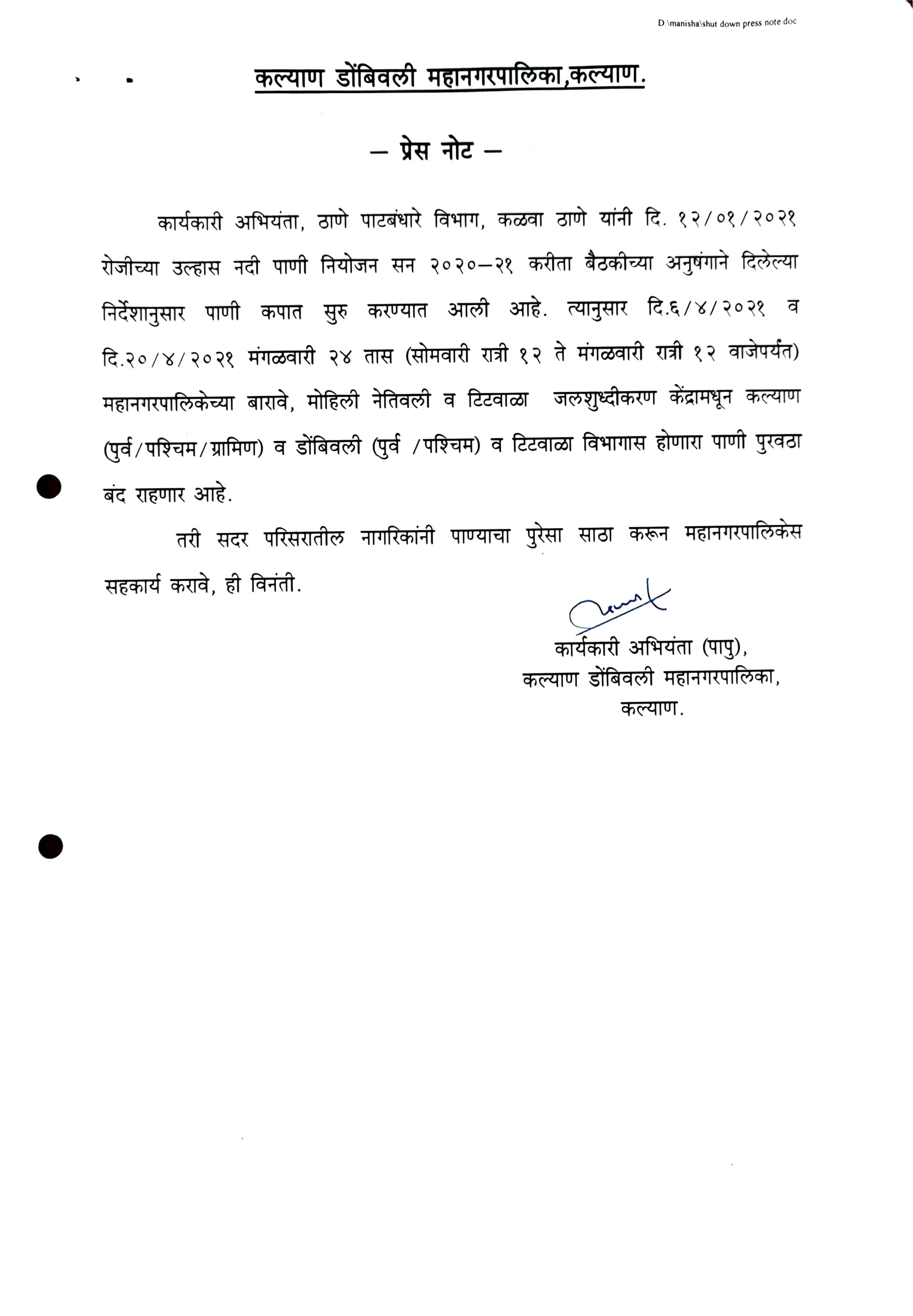 D:\manisha\shut down press note doc

कल्याण डोंबिवली महानगरपालिका,कल्याण.

— प्रेस नोट —

कार्यकारी अभियंता, ठाणे पाटबंधारे विभाग, कळवा ठाणे यांनी दि. १२/०१/२०२१ रोजीच्या उल्हास नदी पाणी नियोजन सन २०२०–२१ करीता बैठकीच्या अनुषंगाने दिलेल्या निर्देशानुसार पाणी कपात सुरु करण्यात आली आहे. त्यानुसार दि.६/४/२०२१ व दि.२०/४/२०२१ मंगळवारी २४ तास (सोमवारी रात्री १२ ते मंगळवारी रात्री १२ वाजेपर्यंत) महानगरपालिकेच्या बारावे, मोहिली नेतिवली व टिटवाळा जलशुध्दीकरण केंद्रामधून कल्याण (पुर्व/पश्चिम/ग्रामिण) व डोंबिवली (पुर्व /पश्चिम) व टिटवाळा विभागास होणारा पाणी पुरवठा बंद राहणार आहे.

तरी सदर परिसरातील नागरिकांनी पाण्याचा पुरेसा साठा करून महानगरपालिकेस सहकार्य करावे, ही विनंती.

कार्यकारी अभियंता (पापु),
कल्याण डोंबिवली महानगरपालिका,
कल्याण.